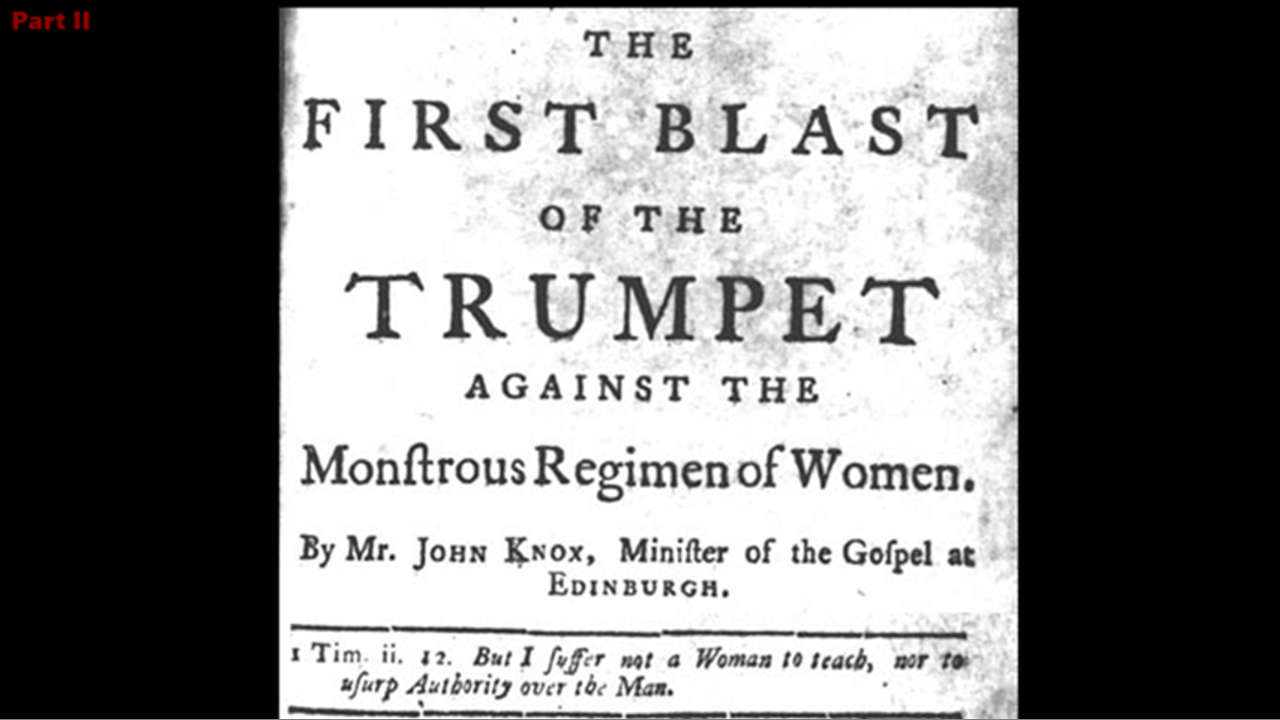 Part II

THE

FIRST BLAST

OF THE

TRUMPET

AGAINST THE

Monſtrous Regimen of Women.

By Mr. JOHN KNOX, Miniſter of the Goſpel at EDINBURGH.

1 Tim. ii. 12. But I ſuffer not a Woman to teach, nor to uſurp Authority over the Man.